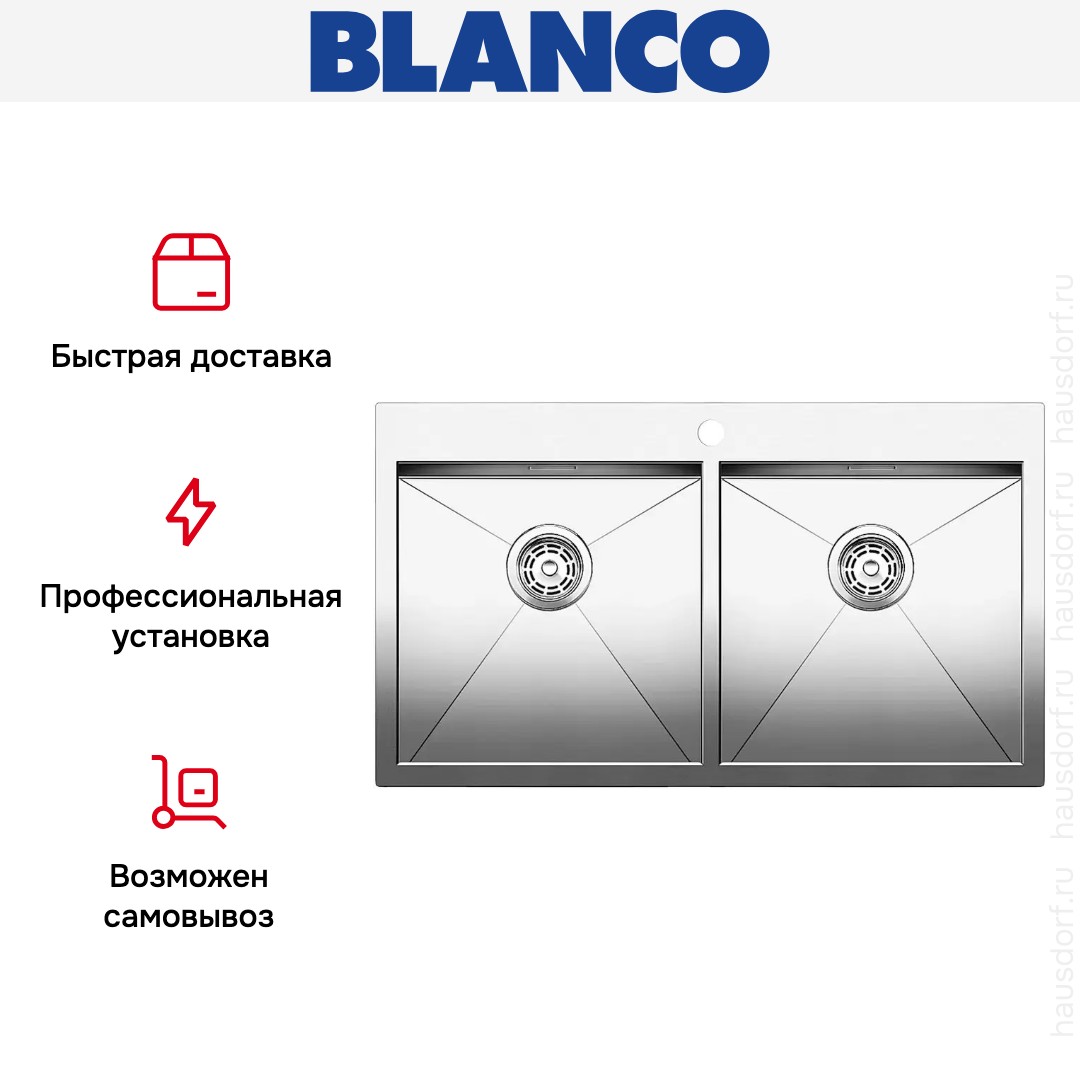 BLANCO

Быстрая доставка

Профессиональная установка

Возможен самовывоз

hausdorf.ru hausdorf.ru hausdorf.ru hausdorf.ru hausdorf.ru